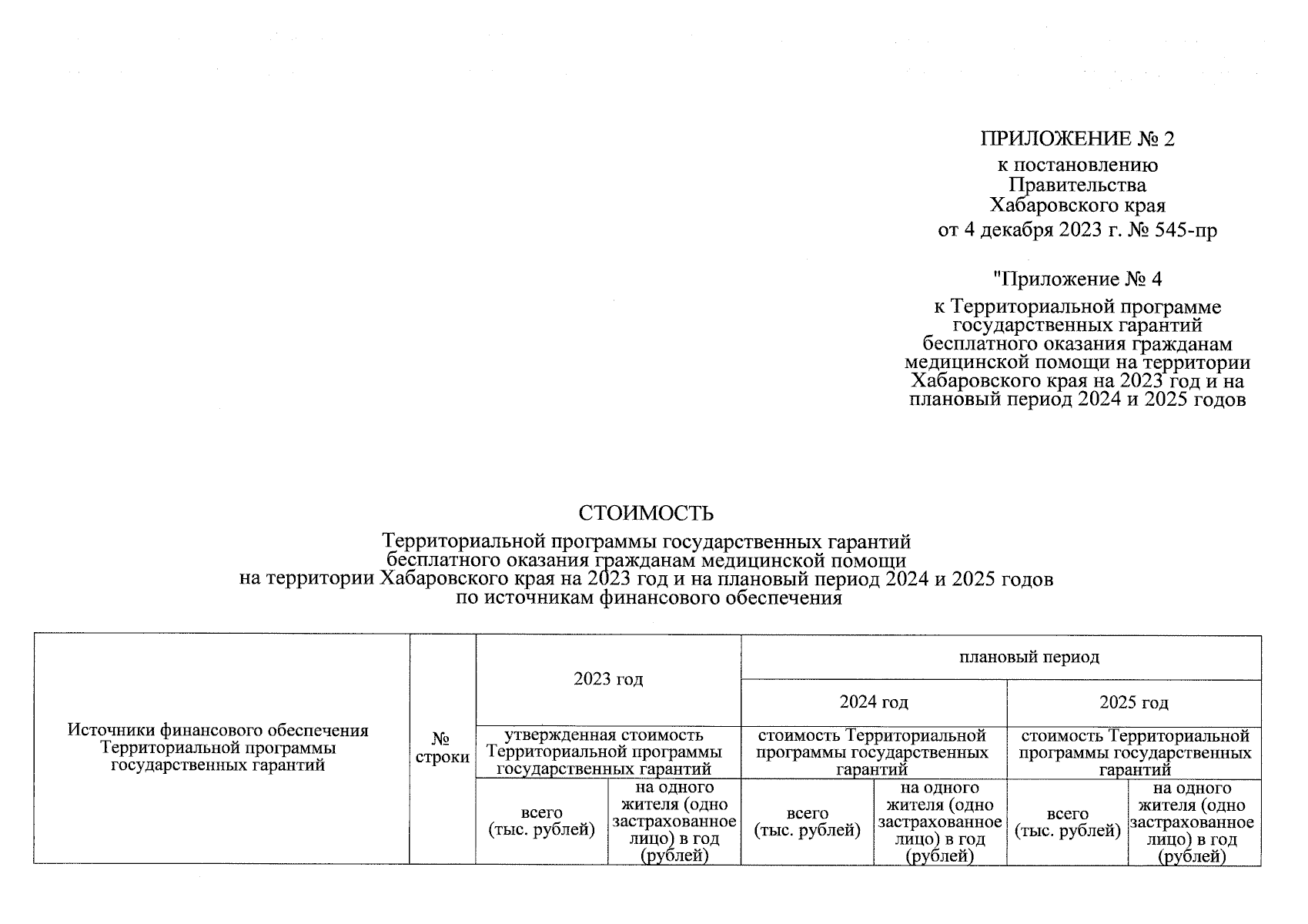 ПРИЛОЖЕНИЕ № 2
к постановлению
Правительства
Хабаровского края
от 4 декабря 2023 г. № 545-пр

"Приложение № 4
к Территориальной программе государственных гарантий бесплатного оказания гражданам медицинской помощи на территории Хабаровского края на 2023 год и на плановый период 2024 и 2025 годов

СТОИМОСТЬ
Территориальной программы государственных гарантий бесплатного оказания гражданам медицинской помощи на территории Хабаровского края на 2023 год и на плановый период 2024 и 2025 годов по источникам финансового обеспечения

| Источники финансового обеспечения Территориальной программы государственных гарантий | № строки | 2023 год | | плановый период | | | |
|---|---|---|---|---|---|---|---|
| | | | | 2024 год | | 2025 год | |
| | | утвержденная стоимость Территориальной программы государственных гарантий | | стоимость Территориальной программы государственных гарантий | | стоимость Территориальной программы государственных гарантий | |
| | | всего (тыс. рублей) | на одного жителя (одно застрахованное лицо) в год (рублей) | всего (тыс. рублей) | на одного жителя (одно застрахованное лицо) в год (рублей) | всего (тыс. рублей) | на одного жителя (одно застрахованное лицо) в год (рублей) |